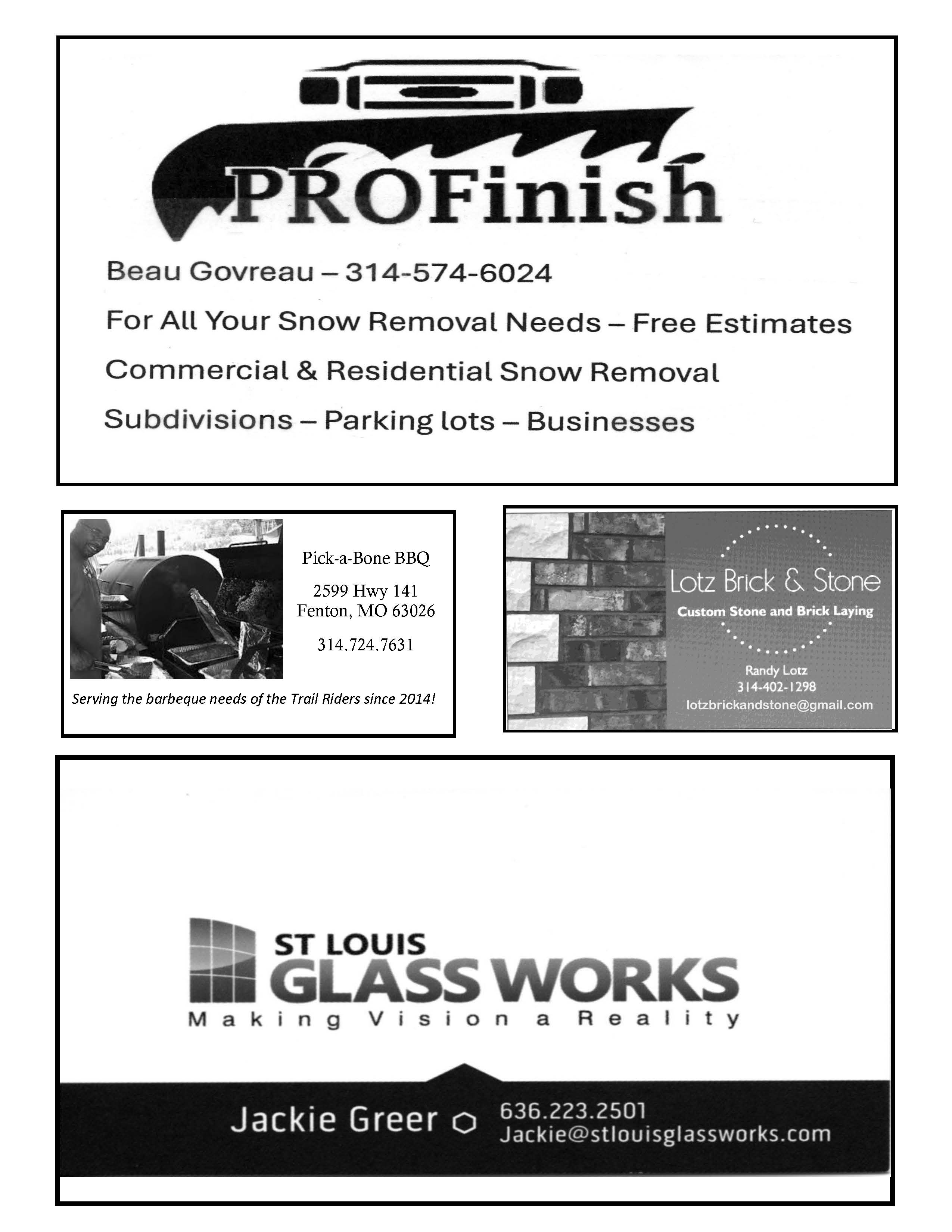 PROFinish

Beau Govreau – 314-574-6024

For All Your Snow Removal Needs – Free Estimates

Commercial & Residential Snow Removal

Subdivisions – Parking lots – Businesses

Pick-a-Bone BBQ

2599 Hwy 141
Fenton, MO 63026

314.724.7631

Serving the barbeque needs of the Trail Riders since 2014!

Lotz Brick & Stone

Custom Stone and Brick Laying

Randy Lotz
314-402-1298
lotzbrickandstone@gmail.com

ST LOUIS
GLASS WORKS
Making Vision a Reality

Jackie Greer

636.223.2501
Jackie@stlouisglassworks.com